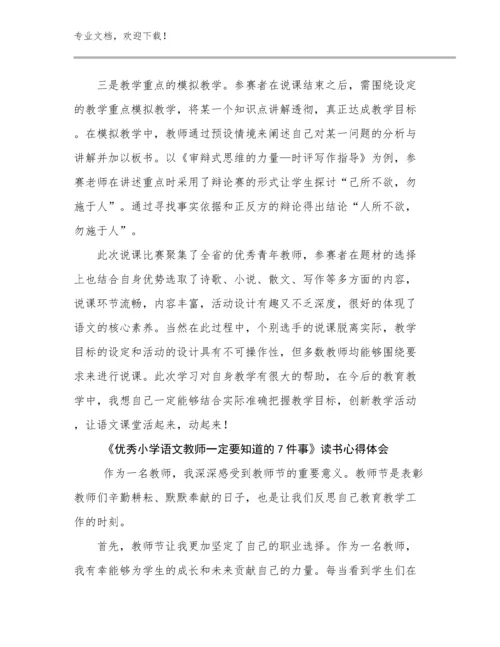 专业文档，欢迎下载！

三是教学重点的模拟教学。参赛者在说课结束之后，需围绕设定的教学重点模拟教学，将某一个知识点讲解透彻，真正达成教学目标。在模拟教学中，教师通过预设情境来阐述自己对某一问题的分析与讲解并加以板书。以《审辩式思维的力量—时评写作指导》为例，参赛老师在讲述重点时采用了辩论赛的形式让学生探讨“己所不欲，勿施于人”。通过寻找事实依据和正反方的辩论得出结论“人所不欲，勿施于人”。

此次说课比赛聚集了全省的优秀青年教师，参赛者在题材的选择上也结合自身优势选取了诗歌、小说、散文、写作等多方面的内容，说课环节流畅，内容丰富，活动设计有趣又不乏深度，很好的体现了语文的核心素养。当然在此过程中，个别选手的说课脱离实际，教学目标的设定和活动的设计具有不可操作性，但多数教师均能够围绕要求来进行说课。此次学习对自身教学有很大的帮助，在今后的教育教学中，我想自己一定能够结合实际准确把握教学目标，创新教学活动，让语文课堂活起来，动起来！

《优秀小学语文教师一定要知道的7件事》读书心得体会

作为一名教师，我深深感受到教师节的重要意义。教师节是表彰教师们辛勤耕耘、默默奉献的日子，也是让我们反思自己教育教学工作的时刻。

首先，教师节让我更加坚定了自己的职业选择。作为一名教师，我有幸能够为学生的成长和未来贡献自己的力量。每当看到学生们在